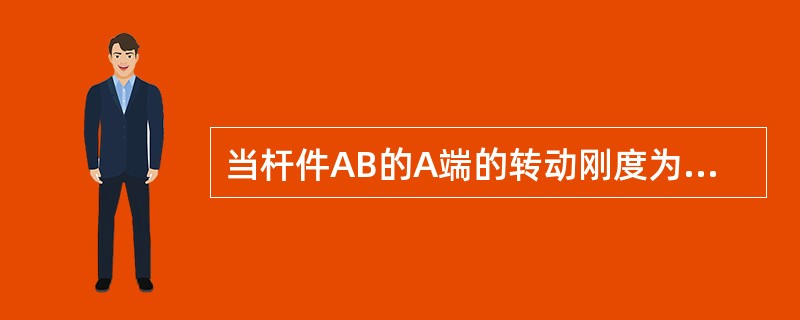 当杆件AB的A端的转动刚度为...